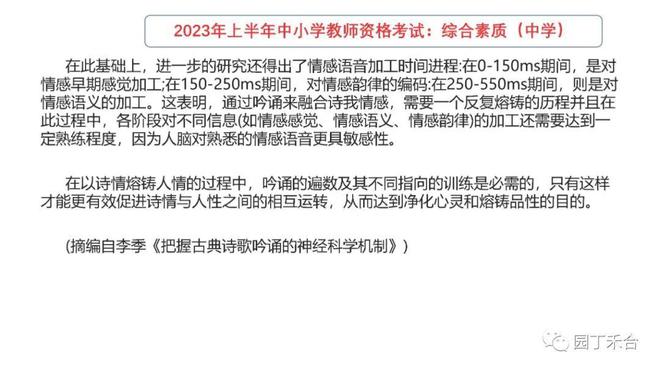 2023年上半年中小学教师资格考试：综合素质（中学）

在此基础上，进一步的研究还得出了情感语音加工时间进程:在0-150ms期间，是对情感早期感觉加工;在150-250ms期间，对情感韵律的编码:在250-550ms期间，则是对情感语义的加工。这表明，通过吟诵来融合诗我情感，需要一个反复熔铸的历程并且在此过程中，各阶段对不同信息(如情感感觉、情感语义、情感韵律)的加工还需要达到一定熟练程度，因为人脑对熟悉的情感语音更具敏感性。

在以诗情熔铸人情的过程中，吟诵的遍数及其不同指向的训练是必需的，只有这样才能更有效促进诗情与人性之间的相互运转，从而达到净化心灵和熔铸品性的目的。

(摘编自李季《把握古典诗歌吟诵的神经科学机制》)

园丁禾台